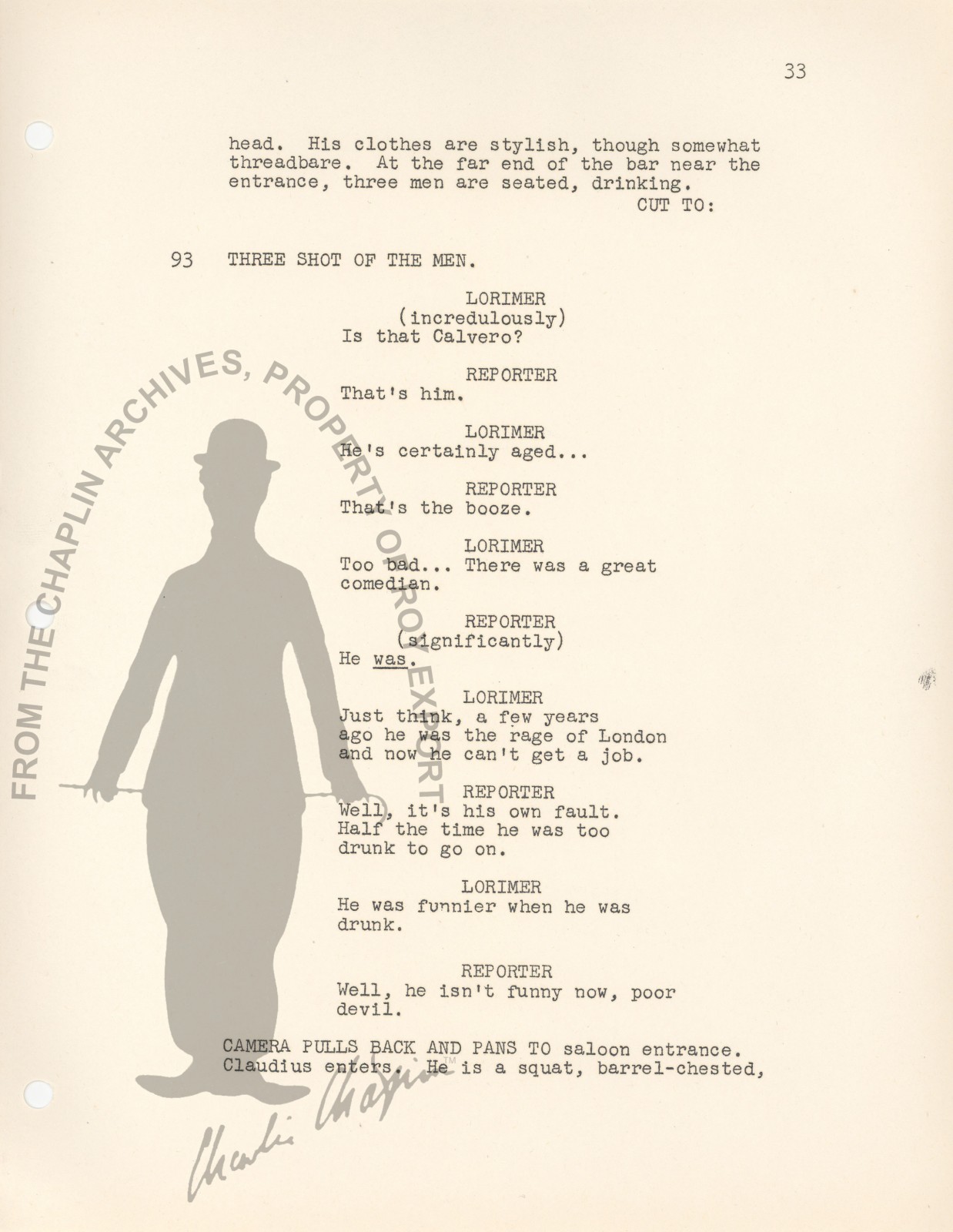 33

head. His clothes are stylish, though somewhat threadbare. At the far end of the bar near the entrance, three men are seated, drinking.

CUT TO:

93 THREE SHOT OF THE MEN.

LORIMER
(incredulously)
Is that Calvero?

REPORTER
That's him.

LORIMER
He's certainly aged...

REPORTER
That's the booze.

LORIMER
Too bad... There was a great comedian.

REPORTER
(significantly)
He was.

LORIMER
Just think, a few years ago he was the rage of London and now he can't get a job.

REPORTER
Well, it's his own fault. Half the time he was too drunk to go on.

LORIMER
He was funnier when he was drunk.

REPORTER
Well, he isn't funny now, poor devil.

CAMERA PULLS BACK AND PANS TO saloon entrance. Claudius enters. He is a squat, barrel-chested,

FROM THE CHAPLIN ARCHIVES, PROPERTY OF ROY EXPORT

Charlie Chaplin™